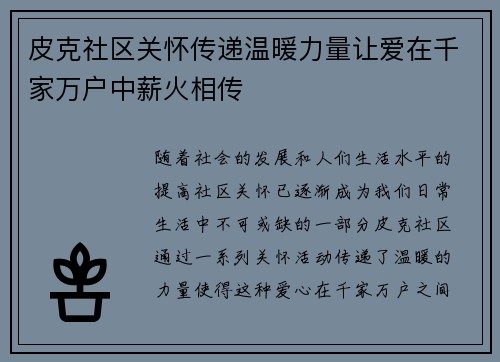 皮克社区关怀传递温暖力量让爱在千家万户中薪火相传

随着社会的发展和人们生活水平的提高社区关怀已逐渐成为我们日常生活中不可或缺的一部分皮克社区通过一系列关怀活动传递了温暖的力量使得这种爱心在千家万户之间